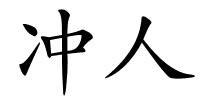 冲人